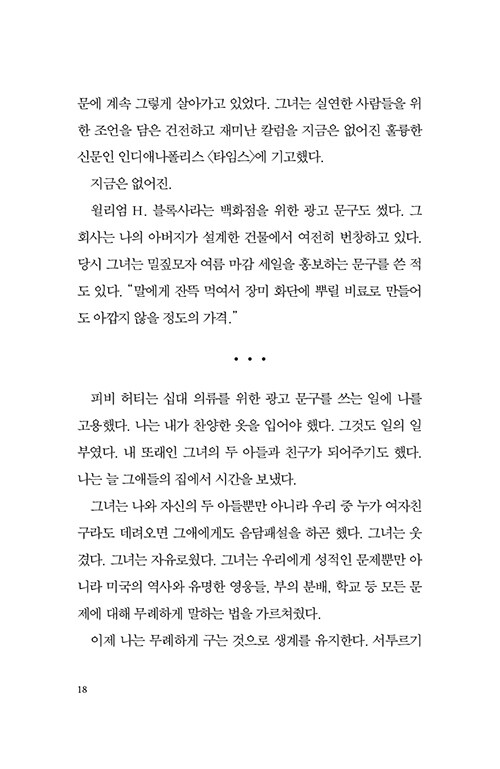 문에 계속 그렇게 살아가고 있었다. 그녀는 실연한 사람들을 위한 조언을 담은 건전하고 재미난 칼럼을 지금은 없어진 훌륭한 신문인 인디애나폴리스 〈타임스〉에 기고했다.

지금은 없어진.

윌리엄 H. 블록사라는 백화점을 위한 광고 문구도 썼다. 그 회사는 나의 아버지가 설계한 건물에서 여전히 번창하고 있다. 당시 그녀는 밀짚모자 여름 마감 세일을 홍보하는 문구를 쓴 적도 있다. "말에게 잔뜩 먹여서 장미 화단에 뿌릴 비료로 만들어도 아깝지 않을 정도의 가격."

• • •

피비 허티는 십대 의류를 위한 광고 문구를 쓰는 일에 나를 고용했다. 나는 내가 찬양한 옷을 입어야 했다. 그것도 일의 일부였다. 내 또래인 그녀의 두 아들과 친구가 되어주기도 했다. 나는 늘 그애들의 집에서 시간을 보냈다.

그녀는 나와 자신의 두 아들뿐만 아니라 우리 중 누가 여자친구라도 데려오면 그애에게도 음담패설을 하곤 했다. 그녀는 웃겼다. 그녀는 자유로웠다. 그녀는 우리에게 성적인 문제뿐만 아니라 미국의 역사와 유명한 영웅들, 부의 분배, 학교 등 모든 문제에 대해 무례하게 말하는 법을 가르쳐줬다.

이제 나는 무례하게 구는 것으로 생계를 유지한다. 서투르기

18